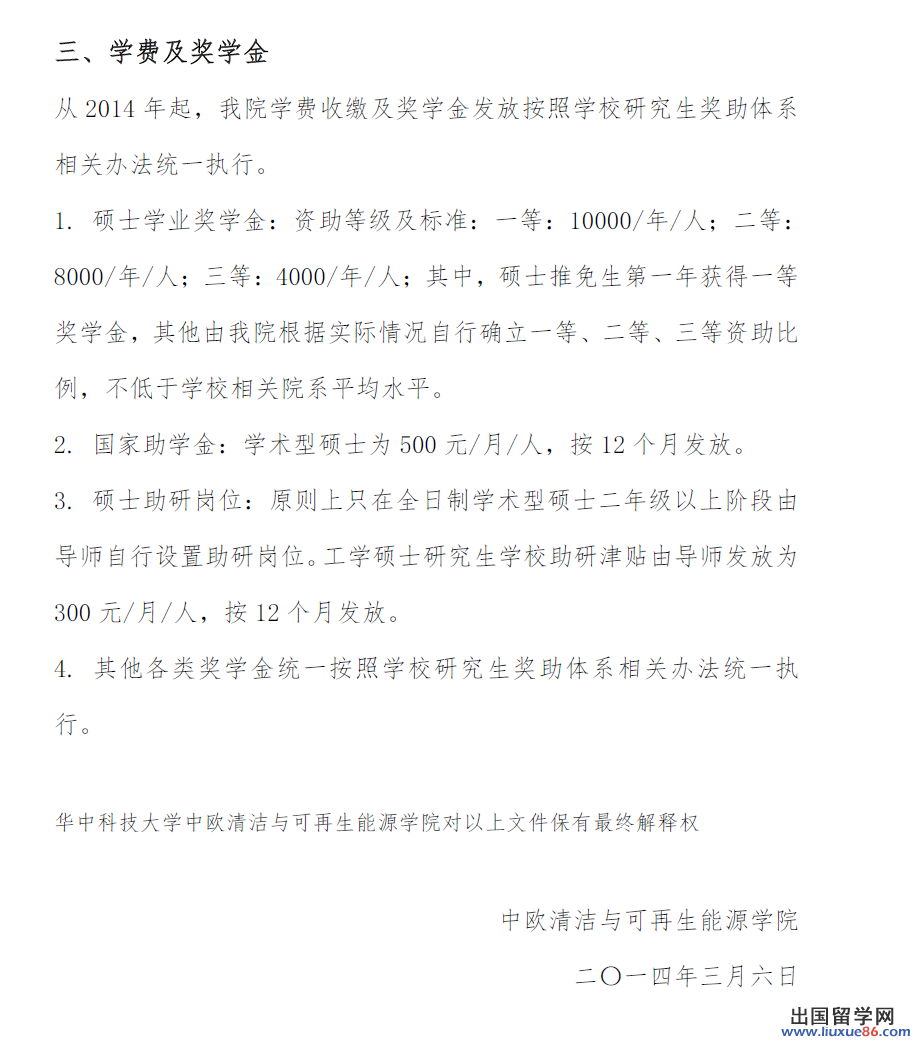 三、学费及奖学金

从 2014 年起，我院学费收缴及奖学金发放按照学校研究生奖助体系相关办法统一执行。

1. 硕士学业奖学金：资助等级及标准：一等：10000/年/人；二等：8000/年/人；三等：4000/年/人；其中，硕士推免生第一年获得一等奖学金，其他由我院根据实际情况自行确立一等、二等、三等资助比例，不低于学校相关院系平均水平。

2. 国家助学金：学术型硕士为 500 元/月/人，按 12 个月发放。

3. 硕士助研岗位：原则上只在全日制学术型硕士二年级以上阶段由导师自行设置助研岗位。工学硕士研究生学校助研津贴由导师发放为 300 元/月/人，按 12 个月发放。

4. 其他各类奖学金统一按照学校研究生奖助体系相关办法统一执行。

华中科技大学中欧清洁与可再生能源学院对以上文件保有最终解释权

中欧清洁与可再生能源学院

二〇一四年三月六日

出国留学网
www.liuxue86.com